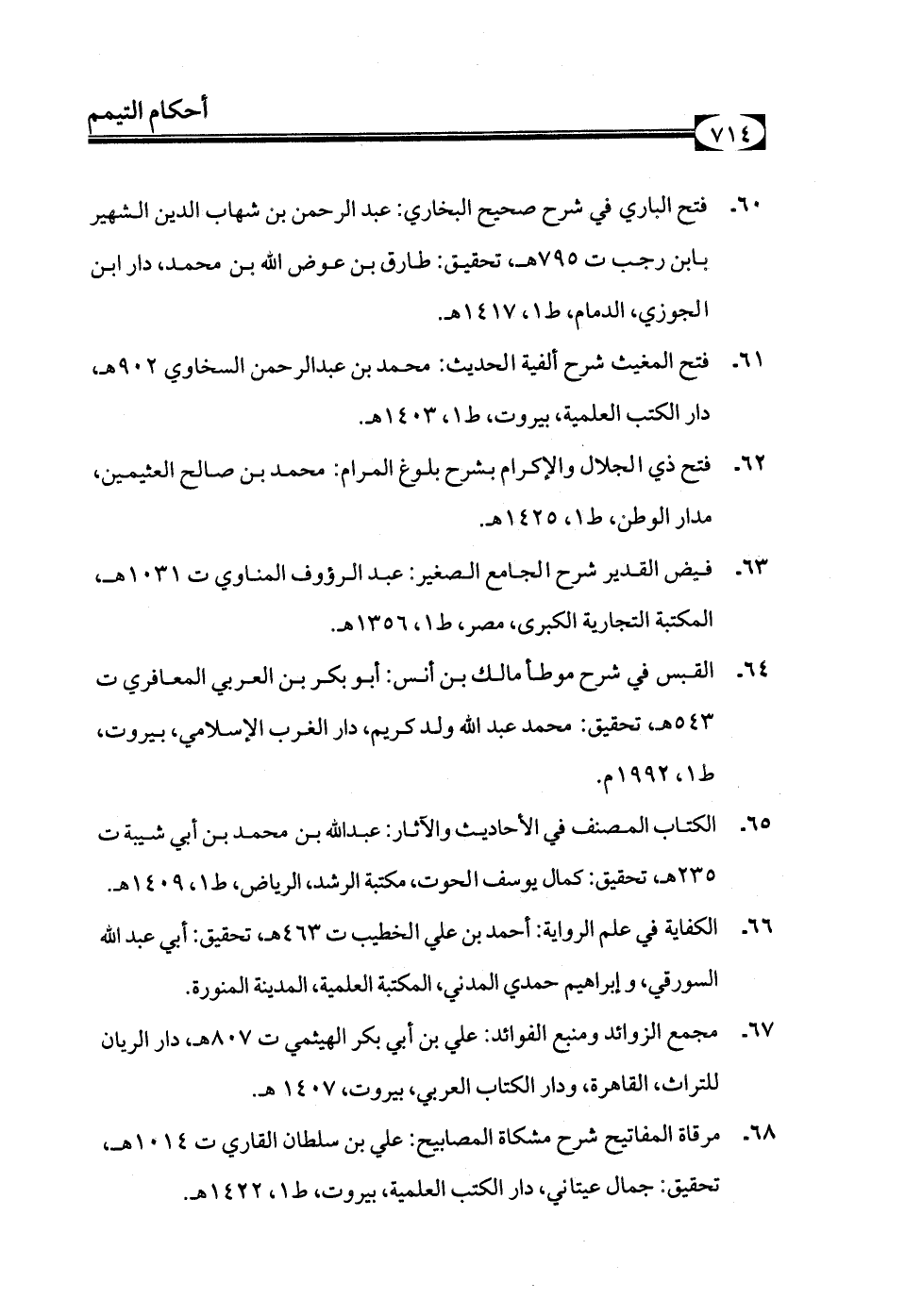 أحكام التيمم

٧١٤

٦٠. فتح الباري في شرح صحيح البخاري: عبد الرحمن بن شهاب الدين الشهير بابن رجب ت ٧٩٥هـ، تحقيق: طارق بن عوض الله بن محمد، دار ابن الجوزي، الدمام، ط١، ١٤١٧هـ.

٦١. فتح المغيث شرح ألفية الحديث: محمد بن عبدالرحمن السخاوي ٩٠٢هـ، دار الكتب العلمية، بيروت، ط١، ١٤٠٣هـ.

٦٢. فتح ذي الجلال والإكرام بشرح بلوغ المرام: محمد بن صالح العثيمين، مدار الوطن، ط١، ١٤٢٥هـ.

٦٣. فيض القدير شرح الجامع الصغير: عبد الرؤوف المناوي ت ١٠٣١هـ، المكتبة التجارية الكبرى، مصر، ط١، ١٣٥٦هـ.

٦٤. القبس في شرح موطأ مالك بن أنس: أبو بكر بن العربي المعافري ت ٥٤٣هـ، تحقيق: محمد عبد الله ولد كريم، دار الغرب الإسلامي، بيروت، ط١، ١٩٩٢م.

٦٥. الكتاب المصنف في الأحاديث والآثار: عبدالله بن محمد بن أبي شيبة ت ٢٣٥هـ، تحقيق: كمال يوسف الحوت، مكتبة الرشد، الرياض، ط١، ١٤٠٩هـ.

٦٦. الكفاية في علم الرواية: أحمد بن علي الخطيب ت ٤٦٣هـ، تحقيق: أبي عبد الله السورقي، و إبراهيم حمدي المدني، المكتبة العلمية، المدينة المنورة.

٦٧. مجمع الزوائد ومنبع الفوائد: علي بن أبي بكر الهيثمي ت ٨٠٧هـ، دار الريان للتراث، القاهرة، ودار الكتاب العربي، بيروت، ١٤٠٧ هـ.

٦٨. مرقاة المفاتيح شرح مشكاة المصابيح: علي بن سلطان القاري ت ١٠١٤هـ، تحقيق: جمال عيتاني، دار الكتب العلمية، بيروت، ط١، ١٤٢٢هـ.